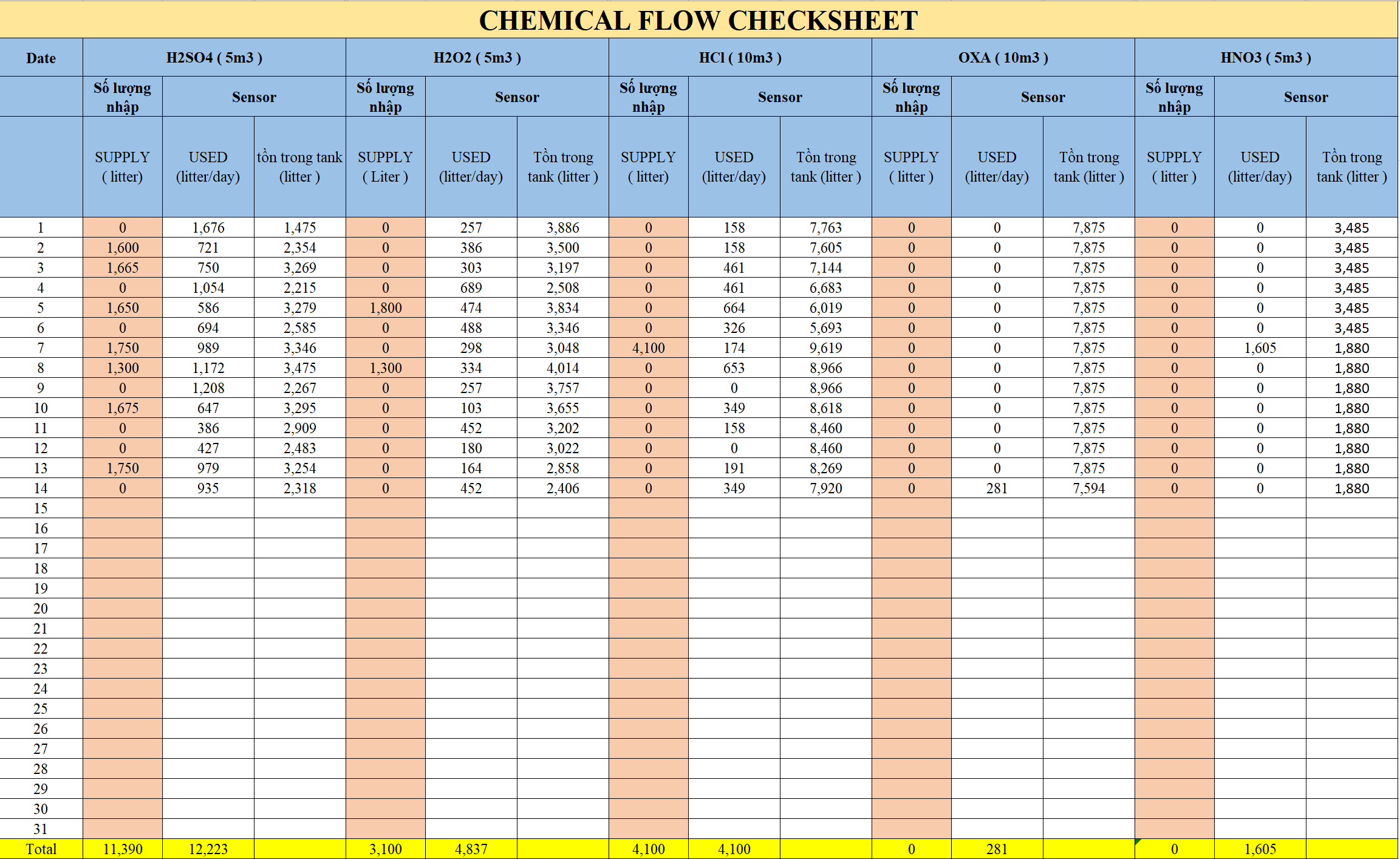 CHEMICAL FLOW CHECKSHEET

| Date | H2SO4 ( 5m3 ) | | | H2O2 ( 5m3 ) | | | HCl ( 10m3 ) | | | OXA ( 10m3 ) | | | HNO3 ( 5m3 ) | | |
|---|---|---|---|---|---|---|---|---|---|---|---|---|---|---|---|
| | Số lượng nhập | Sensor | | Số lượng nhập | Sensor | | Số lượng nhập | Sensor | | Số lượng nhập | Sensor | | Số lượng nhập | Sensor | |
| | SUPPLY ( litter) | USED (litter/day) | tồn trong tank (litter ) | SUPPLY ( Liter ) | USED (litter/day) | Tồn trong tank (litter ) | SUPPLY ( litter) | USED (litter/day) | Tồn trong tank (litter ) | SUPPLY ( litter ) | USED (litter/day) | Tồn trong tank (litter ) | SUPPLY ( litter ) | USED (litter/day) | Tồn trong tank (litter ) |
| 1 | 0 | 1,676 | 1,475 | 0 | 257 | 3,886 | 0 | 158 | 7,763 | 0 | 0 | 7,875 | 0 | 0 | 3,485 |
| 2 | 1,600 | 721 | 2,354 | 0 | 386 | 3,500 | 0 | 158 | 7,605 | 0 | 0 | 7,875 | 0 | 0 | 3,485 |
| 3 | 1,665 | 750 | 3,269 | 0 | 303 | 3,197 | 0 | 461 | 7,144 | 0 | 0 | 7,875 | 0 | 0 | 3,485 |
| 4 | 0 | 1,054 | 2,215 | 0 | 689 | 2,508 | 0 | 461 | 6,683 | 0 | 0 | 7,875 | 0 | 0 | 3,485 |
| 5 | 1,650 | 586 | 3,279 | 1,800 | 474 | 3,834 | 0 | 664 | 6,019 | 0 | 0 | 7,875 | 0 | 0 | 3,485 |
| 6 | 0 | 694 | 2,585 | 0 | 488 | 3,346 | 0 | 326 | 5,693 | 0 | 0 | 7,875 | 0 | 0 | 3,485 |
| 7 | 1,750 | 989 | 3,346 | 0 | 298 | 3,048 | 4,100 | 174 | 9,619 | 0 | 0 | 7,875 | 0 | 1,605 | 1,880 |
| 8 | 1,300 | 1,172 | 3,475 | 1,300 | 334 | 4,014 | 0 | 653 | 8,966 | 0 | 0 | 7,875 | 0 | 0 | 1,880 |
| 9 | 0 | 1,208 | 2,267 | 0 | 257 | 3,757 | 0 | 0 | 8,966 | 0 | 0 | 7,875 | 0 | 0 | 1,880 |
| 10 | 1,675 | 647 | 3,295 | 0 | 103 | 3,655 | 0 | 349 | 8,618 | 0 | 0 | 7,875 | 0 | 0 | 1,880 |
| 11 | 0 | 386 | 2,909 | 0 | 452 | 3,202 | 0 | 158 | 8,460 | 0 | 0 | 7,875 | 0 | 0 | 1,880 |
| 12 | 0 | 427 | 2,483 | 0 | 180 | 3,022 | 0 | 0 | 8,460 | 0 | 0 | 7,875 | 0 | 0 | 1,880 |
| 13 | 1,750 | 979 | 3,254 | 0 | 164 | 2,858 | 0 | 191 | 8,269 | 0 | 0 | 7,875 | 0 | 0 | 1,880 |
| 14 | 0 | 935 | 2,318 | 0 | 452 | 2,406 | 0 | 349 | 7,920 | 0 | 281 | 7,594 | 0 | 0 | 1,880 |
| 15 | | | | | | | | | | | | | | | |
| 16 | | | | | | | | | | | | | | | |
| 17 | | | | | | | | | | | | | | | |
| 18 | | | | | | | | | | | | | | | |
| 19 | | | | | | | | | | | | | | | |
| 20 | | | | | | | | | | | | | | | |
| 21 | | | | | | | | | | | | | | | |
| 22 | | | | | | | | | | | | | | | |
| 23 | | | | | | | | | | | | | | | |
| 24 | | | | | | | | | | | | | | | |
| 25 | | | | | | | | | | | | | | | |
| 26 | | | | | | | | | | | | | | | |
| 27 | | | | | | | | | | | | | | | |
| 28 | | | | | | | | | | | | | | | |
| 29 | | | | | | | | | | | | | | | |
| 30 | | | | | | | | | | | | | | | |
| 31 | | | | | | | | | | | | | | | |
| Total | 11,390 | 12,223 | | 3,100 | 4,837 | | 4,100 | 4,100 | | 0 | 281 | | 0 | 1,605 | |